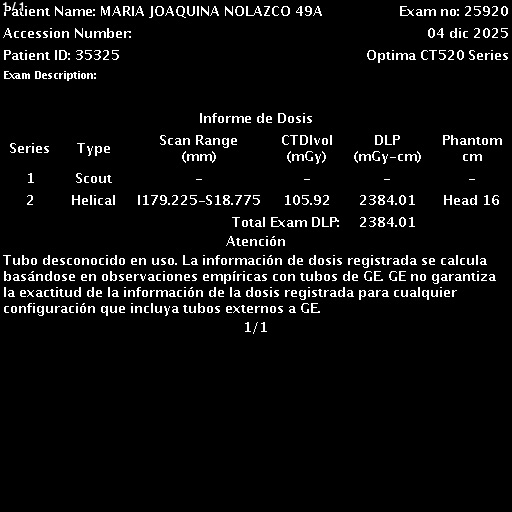 1/1
Patient Name: MARIA JOAQUINA NOLAZCO 49A
Exam no: 25920
Accession Number:
04 dic 2025
Patient ID: 35325
Optima CT520 Series
Exam Description:

Informe de Dosis

| Series | Type | Scan Range (mm) | CTDIvol (mGy) | DLP (mGy-cm) | Phantom cm |
|---|---|---|---|---|---|
| 1 | Scout | - | - | - | - |
| 2 | Helical | I179.225-S18.775 | 105.92 | 2384.01 | Head 16 |
| | | | Total Exam DLP: | 2384.01 | |

Atención

Tubo desconocido en uso. La información de dosis registrada se calcula basándose en observaciones empíricas con tubos de GE. GE no garantiza la exactitud de la información de la dosis registrada para cualquier configuración que incluya tubos externos a GE.

1/1